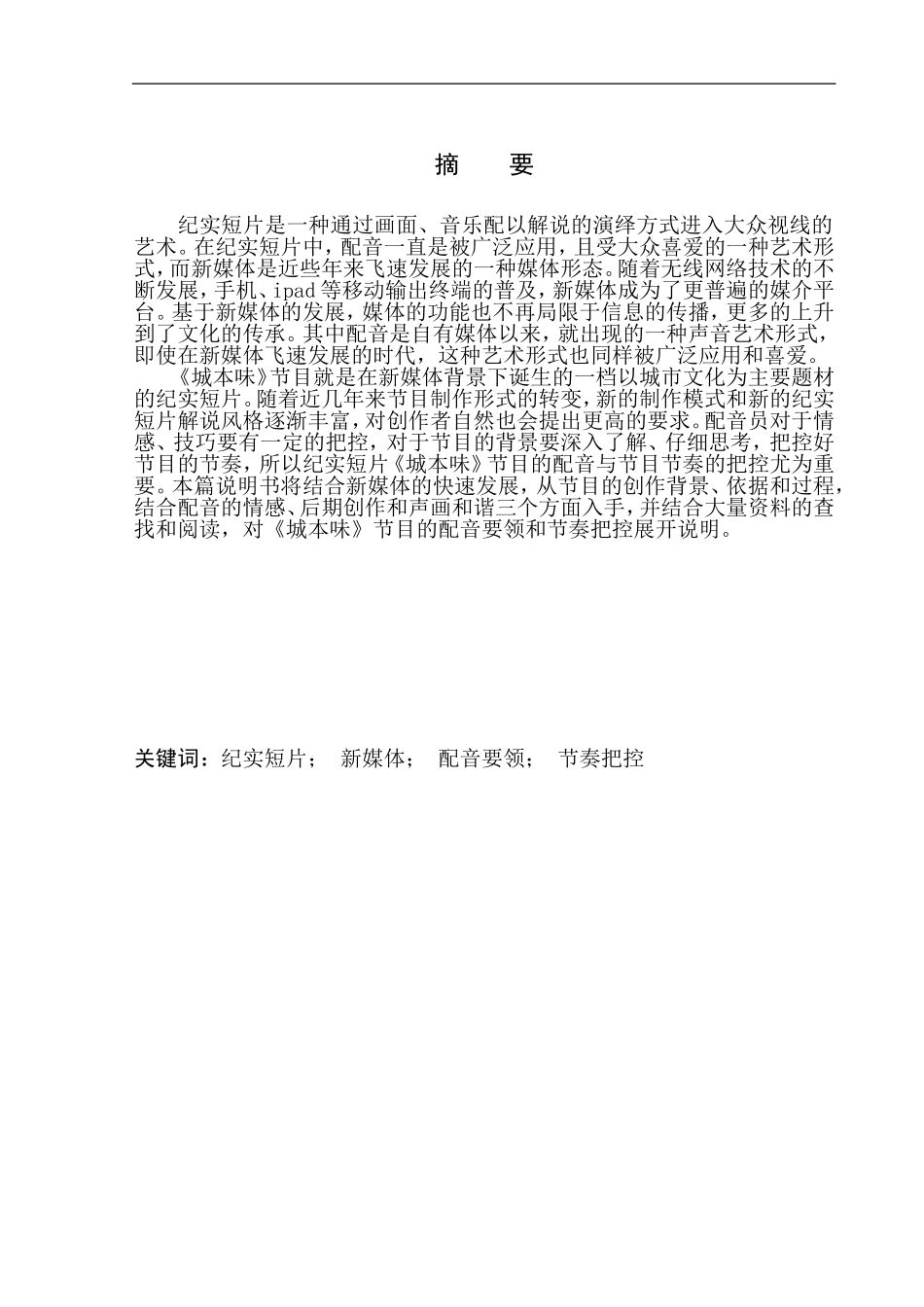 摘　要

纪实短片是一种通过画面、音乐配以解说的演绎方式进入大众视线的艺术。在纪实短片中，配音一直是被广泛应用，且受大众喜爱的一种艺术形式，而新媒体是近些年来飞速发展的一种媒体形态。随着无线网络技术的不断发展，手机、ipad 等移动输出终端的普及，新媒体成为了更普遍的媒介平台。基于新媒体的发展，媒体的功能也不再局限于信息的传播，更多的上升到了文化的传承。其中配音是自有媒体以来，就出现的一种声音艺术形式，即使在新媒体飞速发展的时代，这种艺术形式也同样被广泛应用和喜爱。

《城本味》节目就是在新媒体背景下诞生的一档以城市文化为主要题材的纪实短片。随着近几年来节目制作形式的转变，新的制作模式和新的纪实短片解说风格逐渐丰富，对创作者自然也会提出更高的要求。配音员对于情感、技巧要有一定的把控，对于节目的背景要深入了解、仔细思考，把控好节目的节奏，所以纪实短片《城本味》节目的配音与节目节奏的把控尤为重要。本篇说明书将结合新媒体的快速发展，从节目的创作背景、依据和过程，结合配音的情感、后期创作和声画和谐三个方面入手，并结合大量资料的查找和阅读，对《城本味》节目的配音要领和节奏把控展开说明。

关键词：纪实短片；　新媒体；　配音要领；　节奏把控